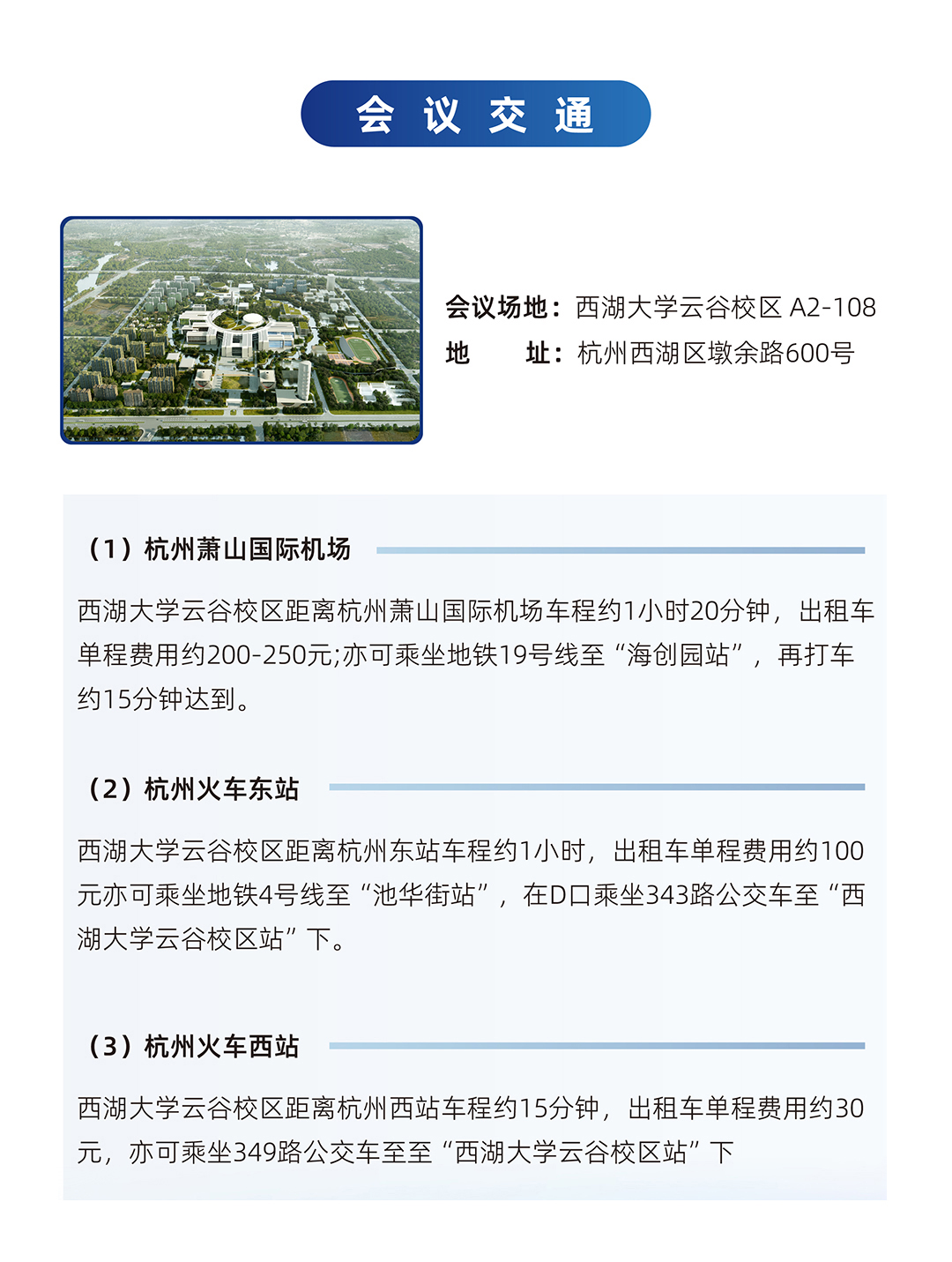 会 议 交 通

会议场地：西湖大学云谷校区 A2-108
地　　址：杭州西湖区墩余路600号

（1）杭州萧山国际机场

西湖大学云谷校区距离杭州萧山国际机场车程约1小时20分钟，出租车单程费用约200-250元;亦可乘坐地铁19号线至“海创园站”，再打车约15分钟达到。

（2）杭州火车东站

西湖大学云谷校区距离杭州东站车程约1小时，出租车单程费用约100元亦可乘坐地铁4号线至“池华街站”，在D口乘坐343路公交车至“西湖大学云谷校区站”下。

（3）杭州火车西站

西湖大学云谷校区距离杭州西站车程约15分钟，出租车单程费用约30元，亦可乘坐349路公交车至至“西湖大学云谷校区站”下